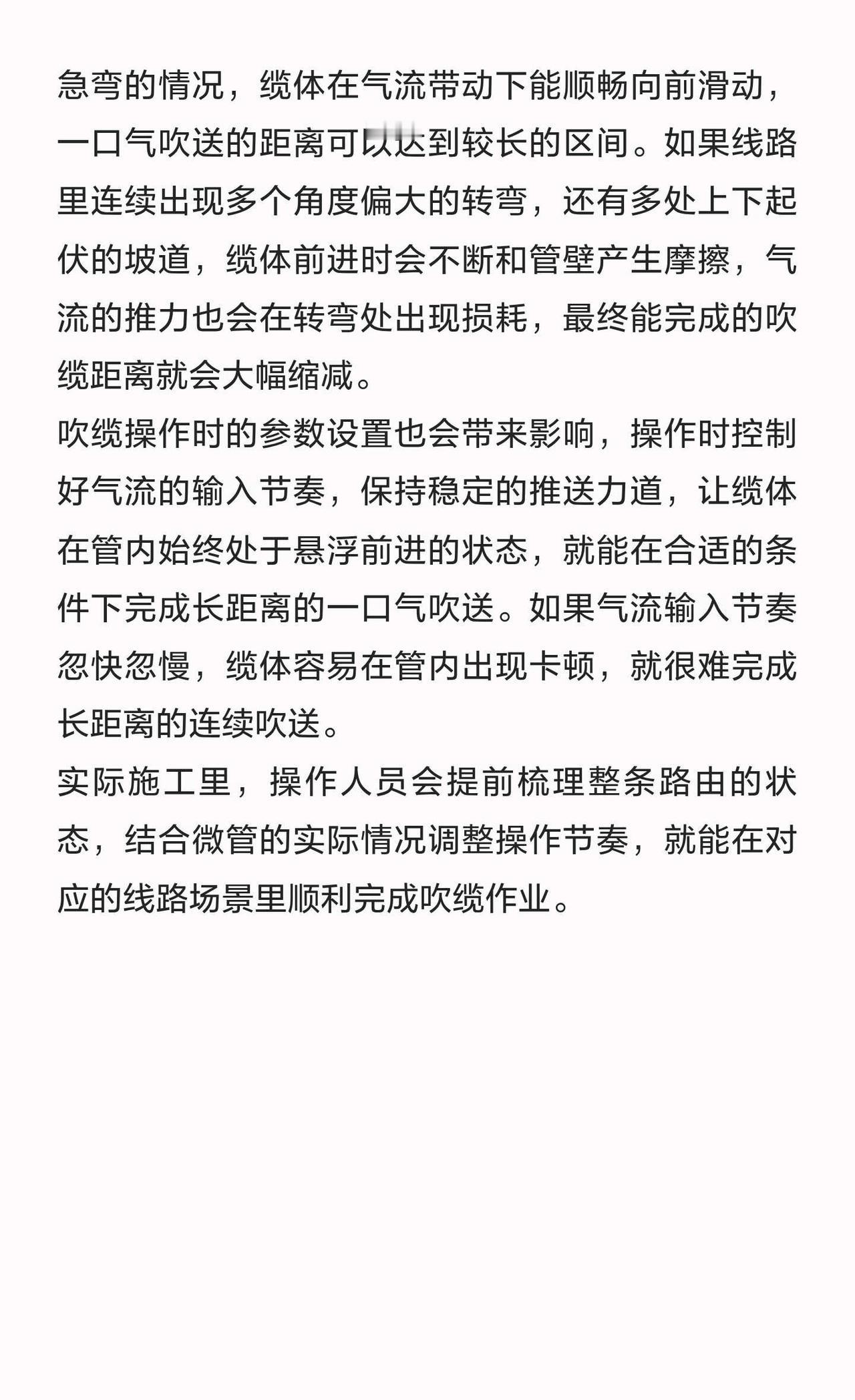 急弯的情况，缆体在气流带动下能顺畅向前滑动，一口气吹送的距离可以达到较长的区间。如果线路里连续出现多个角度偏大的转弯，还有多处上下起伏的坡道，缆体前进时会不断和管壁产生摩擦，气流的推力也会在转弯处出现损耗，最终能完成的吹缆距离就会大幅缩减。

吹缆操作时的参数设置也会带来影响，操作时控制好气流的输入节奏，保持稳定的推送力道，让缆体在管内始终处于悬浮前进的状态，就能在合适的条件下完成长距离的一口气吹送。如果气流输入节奏忽快忽慢，缆体容易在管内出现卡顿，就很难完成长距离的连续吹送。

实际施工里，操作人员会提前梳理整条路由的状态，结合微管的实际情况调整操作节奏，就能在对应的线路场景里顺利完成吹缆作业。